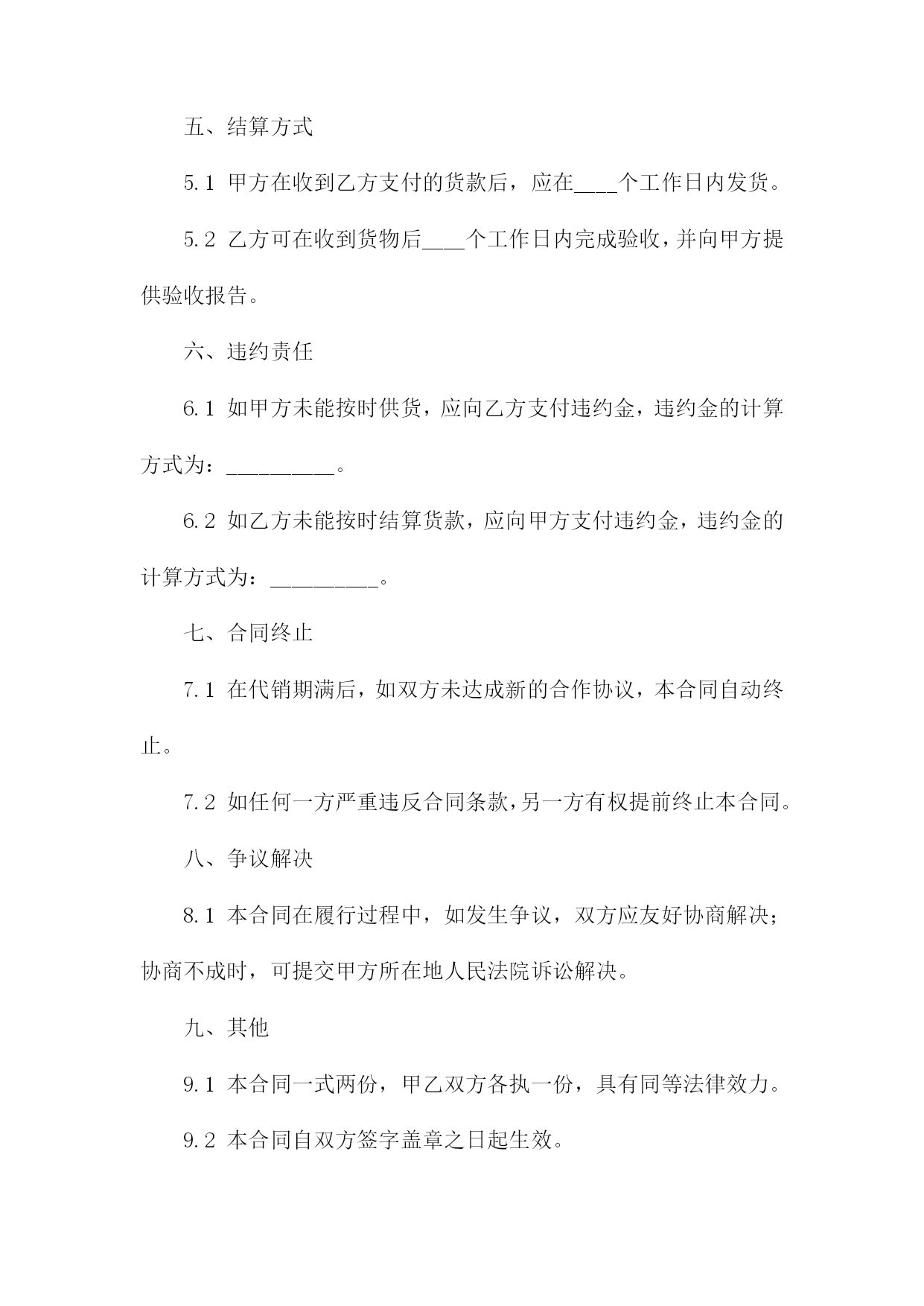 五、结算方式

5.1 甲方在收到乙方支付的货款后，应在____个工作日内发货。

5.2 乙方可在收到货物后____个工作日内完成验收，并向甲方提供验收报告。

六、违约责任

6.1 如甲方未能按时供货，应向乙方支付违约金，违约金的计算方式为：__________。

6.2 如乙方未能按时结算货款，应向甲方支付违约金，违约金的计算方式为：__________。

七、合同终止

7.1 在代销期满后，如双方未达成新的合作协议，本合同自动终止。

7.2 如任何一方严重违反合同条款，另一方有权提前终止本合同。

八、争议解决

8.1 本合同在履行过程中，如发生争议，双方应友好协商解决；协商不成时，可提交甲方所在地人民法院诉讼解决。

九、其他

9.1 本合同一式两份，甲乙双方各执一份，具有同等法律效力。

9.2 本合同自双方签字盖章之日起生效。